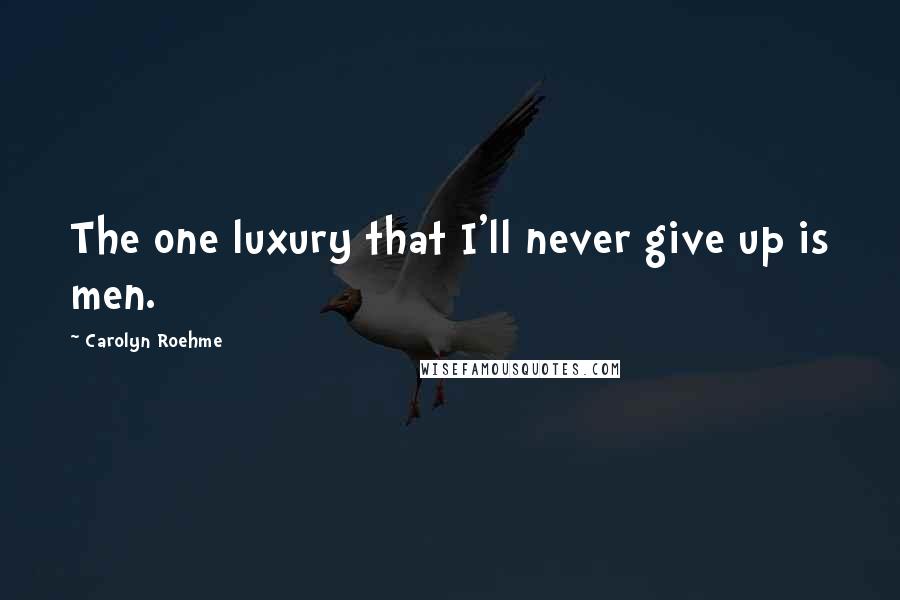 The one luxury that I'll never give up is men.

~ Carolyn Roehme

WISEFAMOUSQUOTES.COM